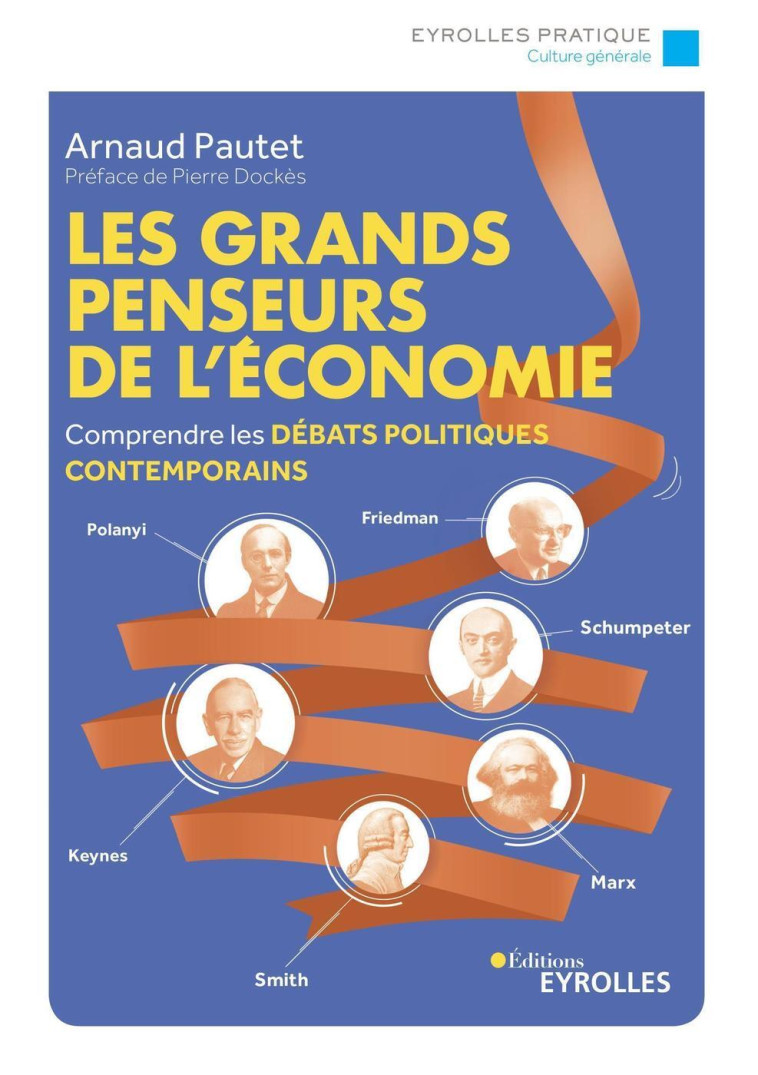 EYROLLES PRATIQUE
Culture générale

Arnaud Pautet
Préface de Pierre Dockès

LES GRANDS PENSEURS DE L'ÉCONOMIE

Comprendre les DÉBATS POLITIQUES CONTEMPORAINS

Polanyi

Friedman

Schumpeter

Keynes

Marx

Smith

Éditions
EYROLLES